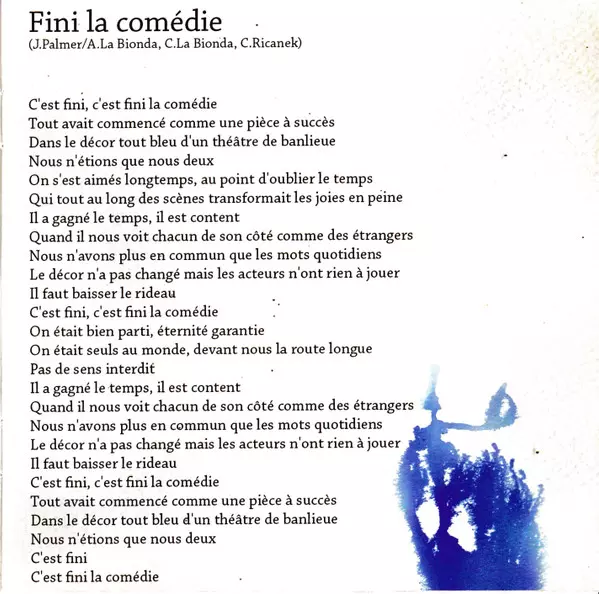 Fini la comédie
(J.Palmer/A.La Bionda, C.La Bionda, C.Ricanek)

C'est fini, c'est fini la comédie
Tout avait commencé comme une pièce à succès
Dans le décor tout bleu d'un théâtre de banlieue
Nous n'étions que nous deux
On s'est aimés longtemps, au point d'oublier le temps
Qui tout au long des scènes transformait les joies en peine
Il a gagné le temps, il est content
Quand il nous voit chacun de son côté comme des étrangers
Nous n'avons plus en commun que les mots quotidiens
Le décor n'a pas changé mais les acteurs n'ont rien à jouer
Il faut baisser le rideau
C'est fini, c'est fini la comédie
On était bien parti, éternité garantie
On était seuls au monde, devant nous la route longue
Pas de sens interdit
Il a gagné le temps, il est content
Quand il nous voit chacun de son côté comme des étrangers
Nous n'avons plus en commun que les mots quotidiens
Le décor n'a pas changé mais les acteurs n'ont rien à jouer
Il faut baisser le rideau
C'est fini, c'est fini la comédie
Tout avait commencé comme une pièce à succès
Dans le décor tout bleu d'un théâtre de banlieue
Nous n'étions que nous deux
C'est fini
C'est fini la comédie